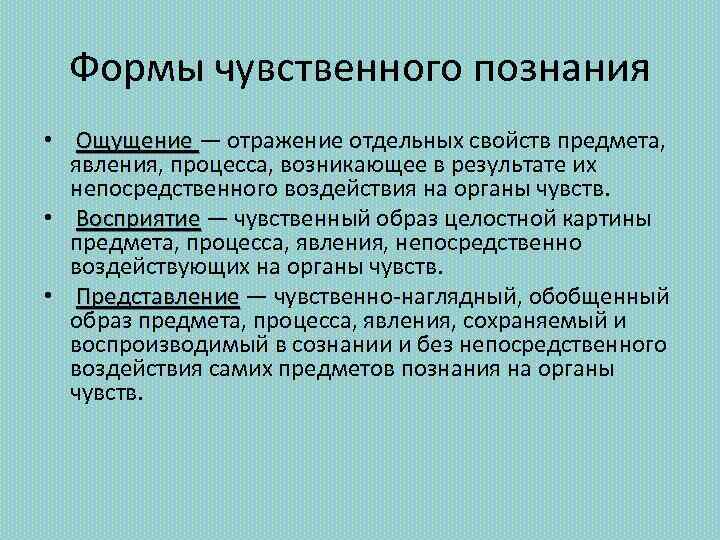 Формы чувственного познания

• Ощущение — отражение отдельных свойств предмета, явления, процесса, возникающее в результате их непосредственного воздействия на органы чувств.

• Восприятие — чувственный образ целостной картины предмета, процесса, явления, непосредственно воздействующих на органы чувств.

• Представление — чувственно-наглядный, обобщенный образ предмета, процесса, явления, сохраняемый и воспроизводимый в сознании и без непосредственного воздействия самих предметов познания на органы чувств.